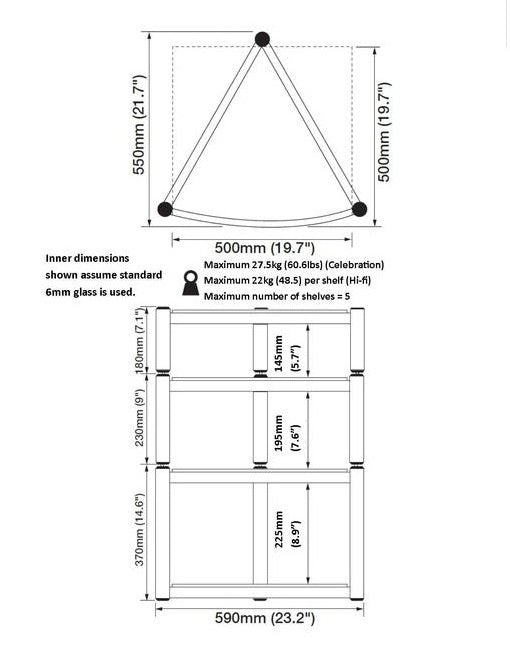 550mm (21.7")

500mm (19.7")

500mm (19.7")

Inner dimensions shown assume standard 6mm glass is used.

Maximum 27.5kg (60.6lbs) (Celebration)
Maximum 22kg (48.5) per shelf (Hi-fi)
Maximum number of shelves = 5

180mm (7.1")

145mm (5.7")

230mm (9")

195mm (7.6")

370mm (14.6")

225mm (8.9")

590mm (23.2")